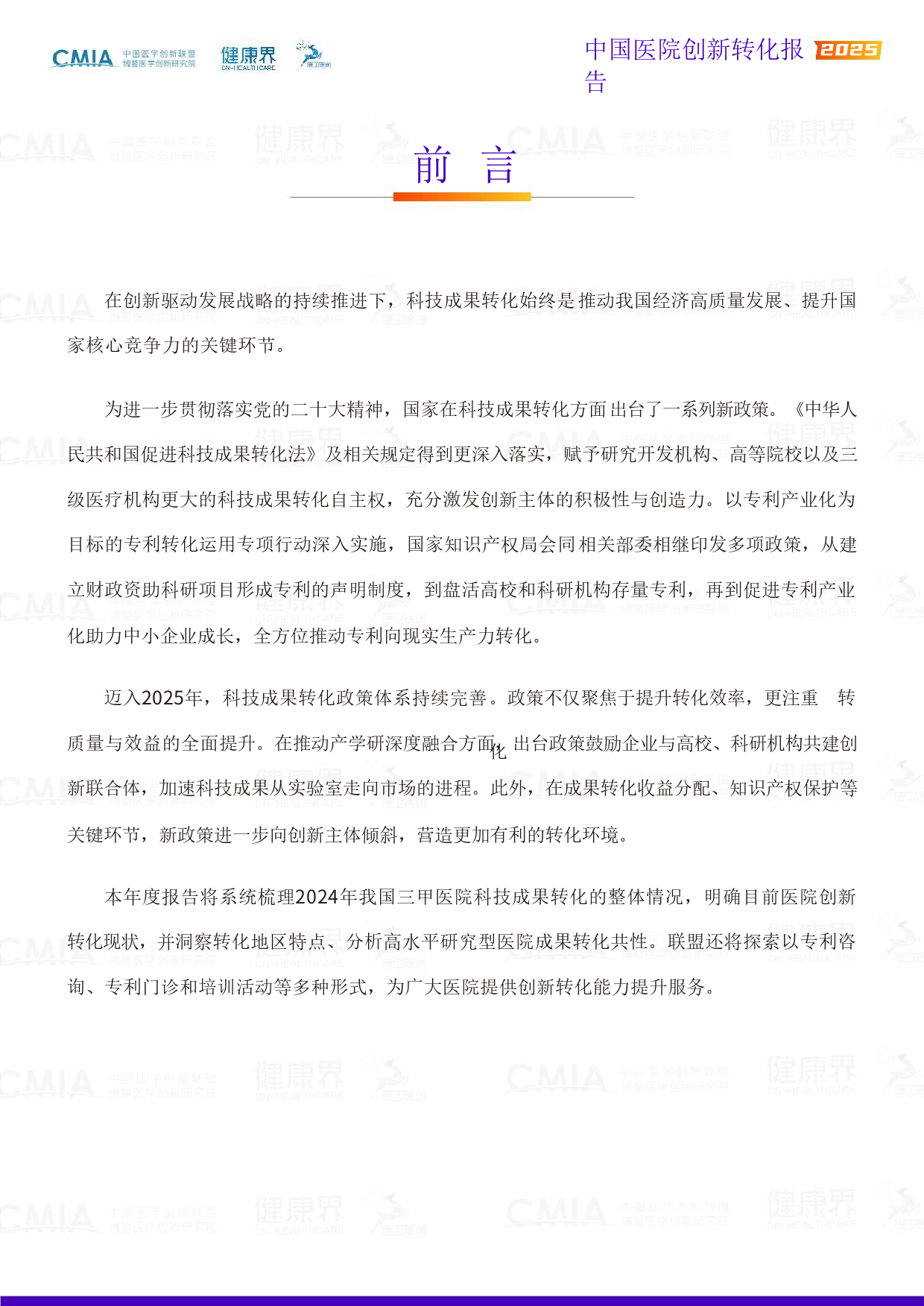 CMIA 中国医学创新联盟 博鳌医学创新研究院

健康界 CN-HEALTHCARE

中国医院创新转化报告 2025

前 言

在创新驱动发展战略的持续推进下，科技成果转化始终是推动我国经济高质量发展、提升国家核心竞争力的关键环节。

为进一步贯彻落实党的二十大精神，国家在科技成果转化方面出台了一系列新政策。《中华人民共和国促进科技成果转化法》及相关规定得到更深入落实，赋予研究开发机构、高等院校以及三级医疗机构更大的科技成果转化自主权，充分激发创新主体的积极性与创造力。以专利产业化为目标的专利转化运用专项行动深入实施，国家知识产权局会同相关部委相继印发多项政策，从建立财政资助科研项目形成专利的声明制度，到盘活高校和科研机构存量专利，再到促进专利产业化助力中小企业成长，全方位推动专利向现实生产力转化。

迈入2025年，科技成果转化政策体系持续完善。政策不仅聚焦于提升转化效率，更注重 转质量与效益的全面提升。在推动产学研深度融合方面，化出台政策鼓励企业与高校、科研机构共建创新联合体，加速科技成果从实验室走向市场的进程。此外，在成果转化收益分配、知识产权保护等关键环节，新政策进一步向创新主体倾斜，营造更加有利的转化环境。

本年度报告将系统梳理2024年我国三甲医院科技成果转化的整体情况，明确目前医院创新转化现状，并洞察转化地区特点、分析高水平研究型医院成果转化共性。联盟还将探索以专利咨询、专利门诊和培训活动等多种形式，为广大医院提供创新转化能力提升服务。

CMIA 中国医学创新联盟 博鳌医学创新研究院 健康界 CN-HEALTHCARE